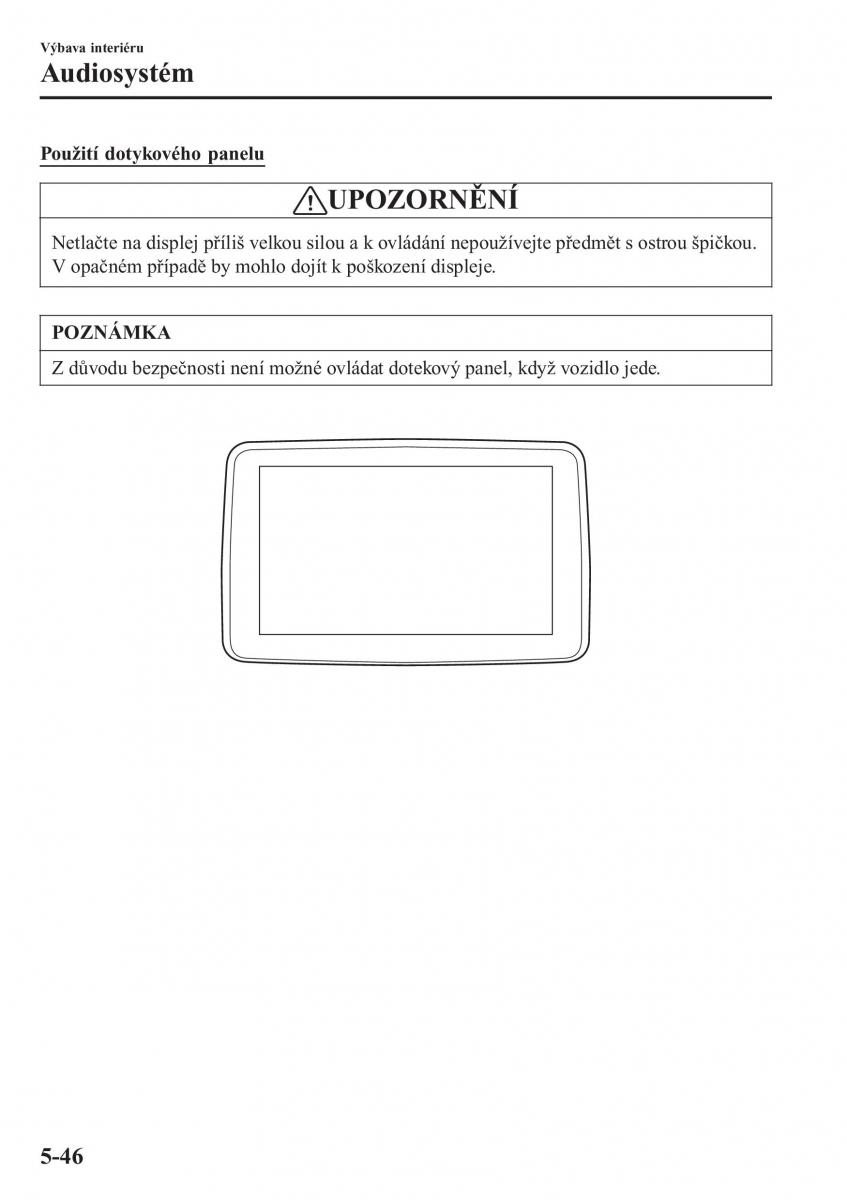 Výbava interiéru

Audiosystém

Použití dotykového panelu

UPOZORNĚNÍ

Netlačte na displej příliš velkou silou a k ovládání nepoužívejte předmět s ostrou špičkou. V opačném případě by mohlo dojít k poškození displeje.

POZNÁMKA

Z důvodu bezpečnosti není možné ovládat dotekový panel, když vozidlo jede.

5-46